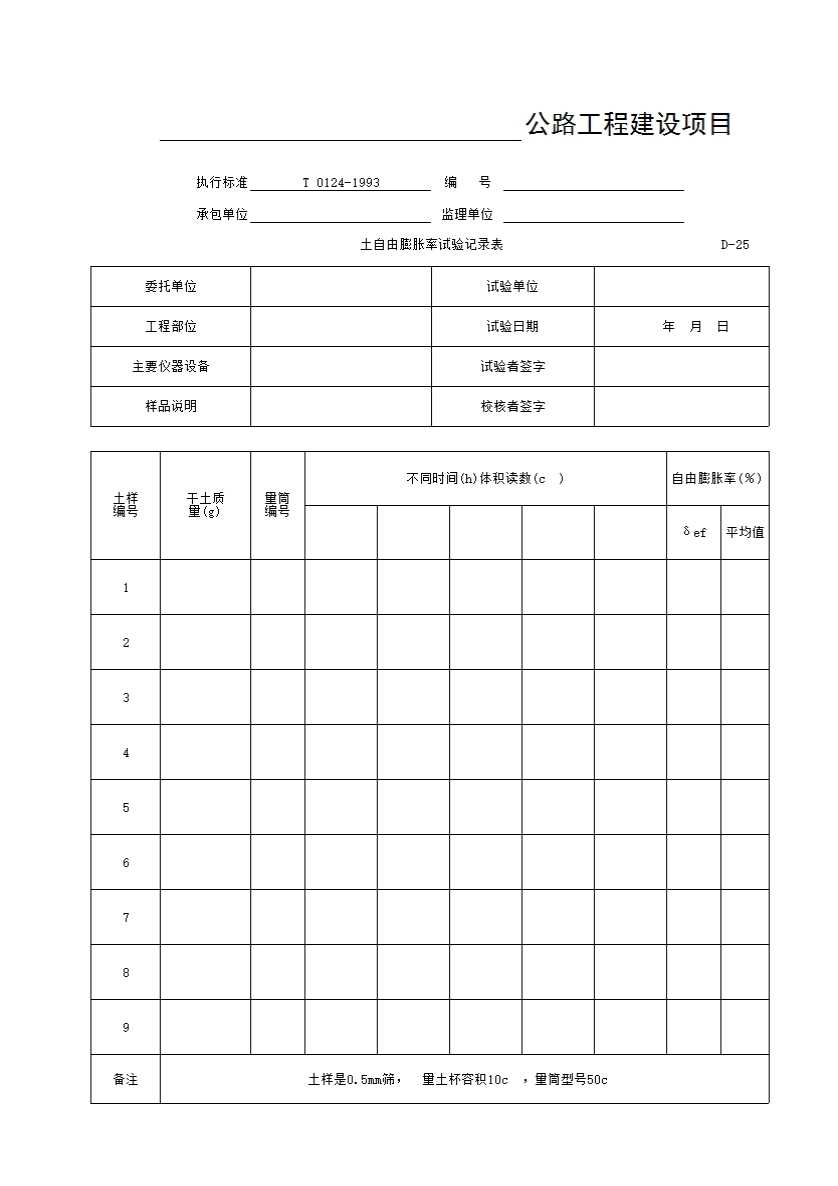 公路工程建设项目

执行标准 T 0124-1993 编 号

承包单位 监理单位

土自由膨胀率试验记录表 D-25

| 委托单位 | | 试验单位 | |
|---|---|---|---|
| 工程部位 | | 试验日期 | 年 月 日 |
| 主要仪器设备 | | 试验者签字 | |
| 样品说明 | | 校核者签字 | |

| 土样编号 | 干土质量(g) | 量筒编号 | 不同时间(h)体积读数(c ) | | | | | 自由膨胀率(%) | |
|---|---|---|---|---|---|---|---|---|---|
| | | | | | | | | $\delta_{ef}$ | 平均值 |
| 1 | | | | | | | | | |
| 2 | | | | | | | | | |
| 3 | | | | | | | | | |
| 4 | | | | | | | | | |
| 5 | | | | | | | | | |
| 6 | | | | | | | | | |
| 7 | | | | | | | | | |
| 8 | | | | | | | | | |
| 9 | | | | | | | | | |
| 备注 | 土样是0.5mm筛， 量土杯容积10c ，量筒型号50c | | | | | | | | |